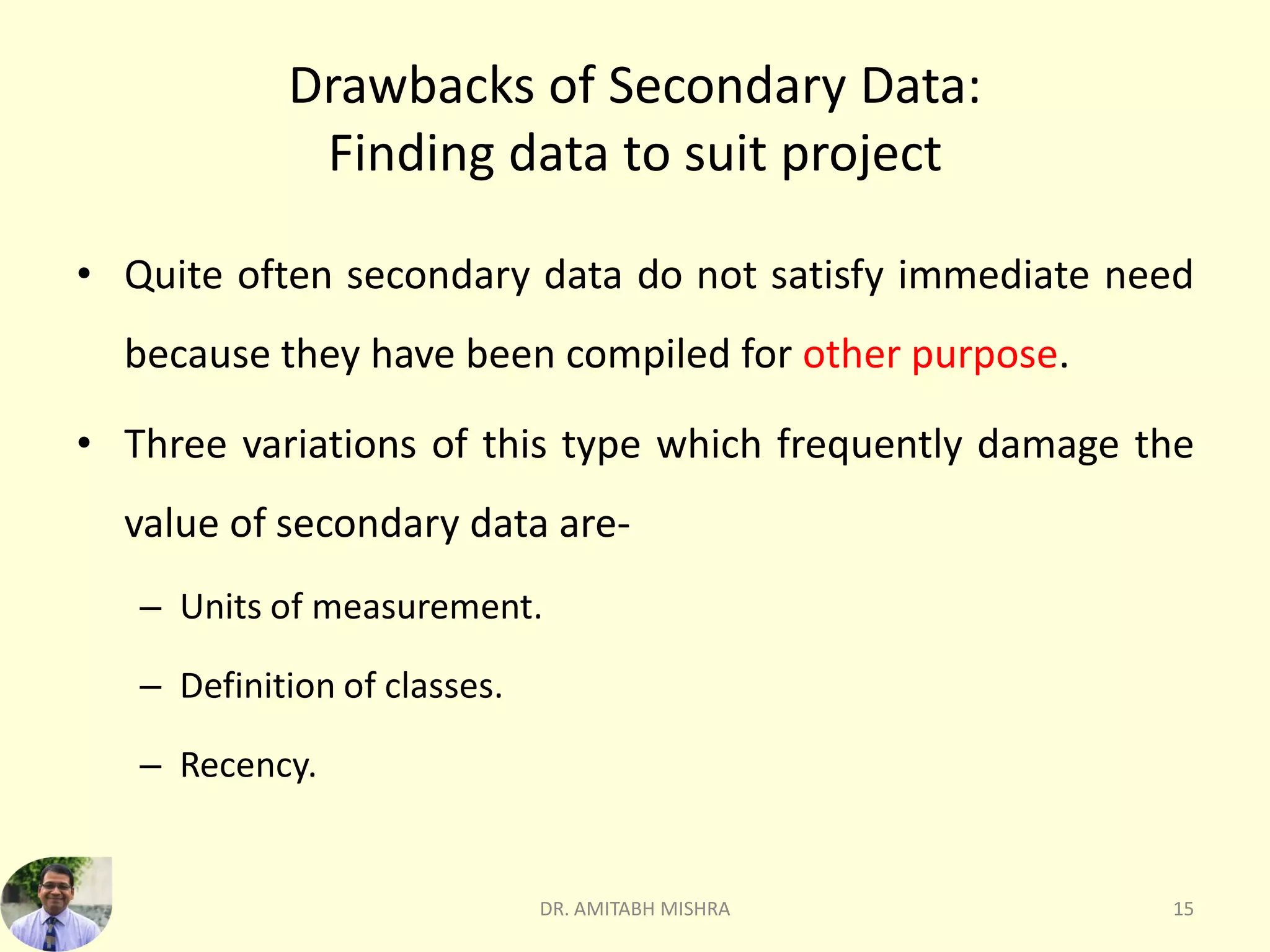 Drawbacks of Secondary Data:
Finding data to suit project

• Quite often secondary data do not satisfy immediate need because they have been compiled for other purpose.

• Three variations of this type which frequently damage the value of secondary data are-

– Units of measurement.

– Definition of classes.

– Recency.

DR. AMITABH MISHRA

15